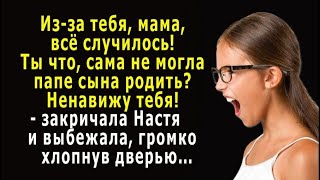 Из-за тебя, мама, всё случилось! Ты что, сама не могла папе сына родить? Ненавижу тебя!
- закричала Настя и выбежала, громко хлопнув дверью...